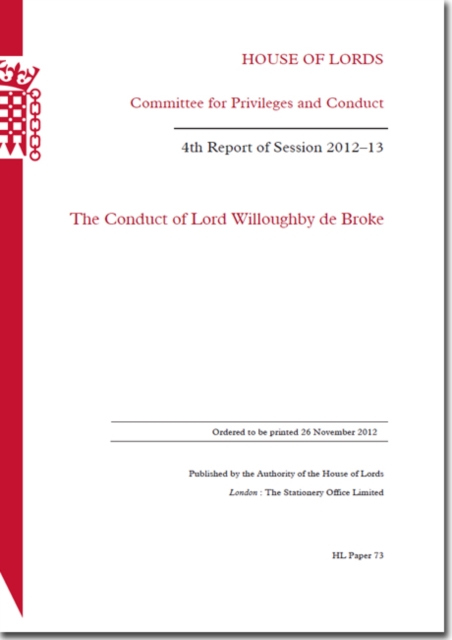 HOUSE OF LORDS

Committee for Privileges and Conduct

4th Report of Session 2012–13

The Conduct of Lord Willoughby de Broke

Ordered to be printed 26 November 2012

Published by the Authority of the House of Lords

London : The Stationery Office Limited

HL Paper 73